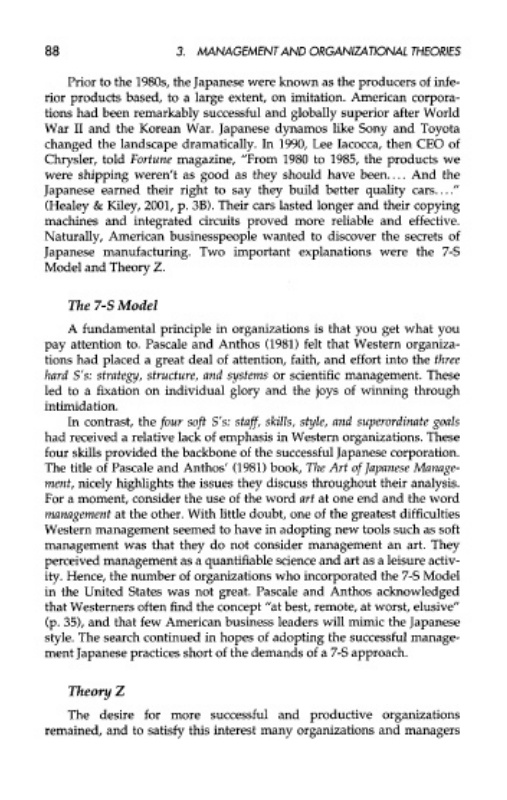 88 3. MANAGEMENT AND ORGANIZATIONAL THEORIES

Prior to the 1980s, the Japanese were known as the producers of inferior products based, to a large extent, on imitation. American corporations had been remarkably successful and globally superior after World War II and the Korean War. Japanese dynamos like Sony and Toyota changed the landscape dramatically. In 1990, Lee Iacocca, then CEO of Chrysler, told Fortune magazine, "From 1980 to 1985, the products we were shipping weren't as good as they should have been.... And the Japanese earned their right to say they build better quality cars...." (Healey & Kiley, 2001, p. 3B). Their cars lasted longer and their copying machines and integrated circuits proved more reliable and effective. Naturally, American businesspeople wanted to discover the secrets of Japanese manufacturing. Two important explanations were the 7-S Model and Theory Z.

The 7-S Model

A fundamental principle in organizations is that you get what you pay attention to. Pascale and Anthos (1981) felt that Western organizations had placed a great deal of attention, faith, and effort into the three hard S's: strategy, structure, and systems or scientific management. These led to a fixation on individual glory and the joys of winning through intimidation.

In contrast, the four soft S's: staff, skills, style, and superordinate goals had received a relative lack of emphasis in Western organizations. These four skills provided the backbone of the successful Japanese corporation. The title of Pascale and Anthos' (1981) book, The Art of Japanese Management, nicely highlights the issues they discuss throughout their analysis. For a moment, consider the use of the word art at one end and the word management at the other. With little doubt, one of the greatest difficulties Western management seemed to have in adopting new tools such as soft management was that they do not consider management an art. They perceived management as a quantifiable science and art as a leisure activity. Hence, the number of organizations who incorporated the 7-S Model in the United States was not great. Pascale and Anthos acknowledged that Westerners often find the concept "at best, remote, at worst, elusive" (p. 35), and that few American business leaders will mimic the Japanese style. The search continued in hopes of adopting the successful management Japanese practices short of the demands of a 7-S approach.

Theory Z

The desire for more successful and productive organizations remained, and to satisfy this interest many organizations and managers